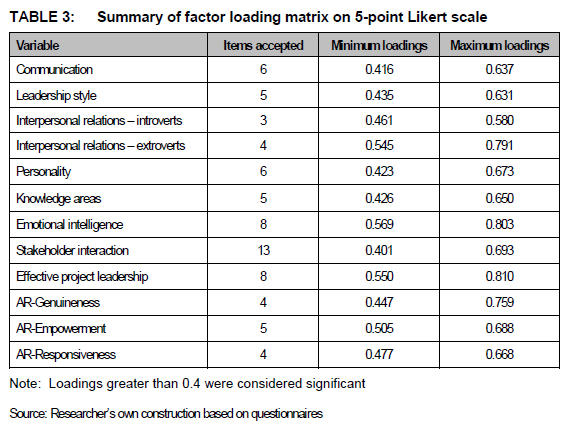 TABLE 3: Summary of factor loading matrix on 5-point Likert scale

| Variable | Items accepted | Minimum loadings | Maximum loadings |
|---|---|---|---|
| Communication | 6 | 0.416 | 0.637 |
| Leadership style | 5 | 0.435 | 0.631 |
| Interpersonal relations – introverts | 3 | 0.461 | 0.580 |
| Interpersonal relations – extroverts | 4 | 0.545 | 0.791 |
| Personality | 6 | 0.423 | 0.673 |
| Knowledge areas | 5 | 0.426 | 0.650 |
| Emotional intelligence | 8 | 0.569 | 0.803 |
| Stakeholder interaction | 13 | 0.401 | 0.693 |
| Effective project leadership | 8 | 0.550 | 0.810 |
| AR-Genuineness | 4 | 0.447 | 0.759 |
| AR-Empowerment | 5 | 0.505 | 0.688 |
| AR-Responsiveness | 4 | 0.477 | 0.668 |

Note: Loadings greater than 0.4 were considered significant

Source: Researcher's own construction based on questionnaires